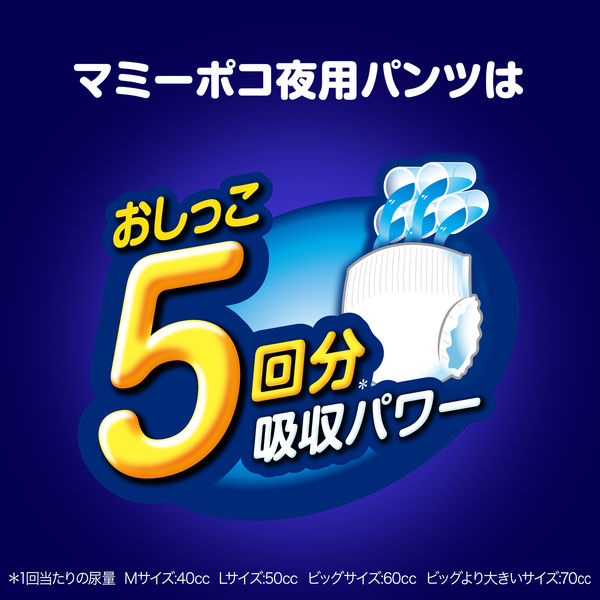 マミーポコ夜用パンツは

おしっこ
5回分*
吸収パワー

*1回当たりの尿量　Mサイズ:40cc　Lサイズ:50cc　ビッグサイズ:60cc　ビッグより大きいサイズ:70cc